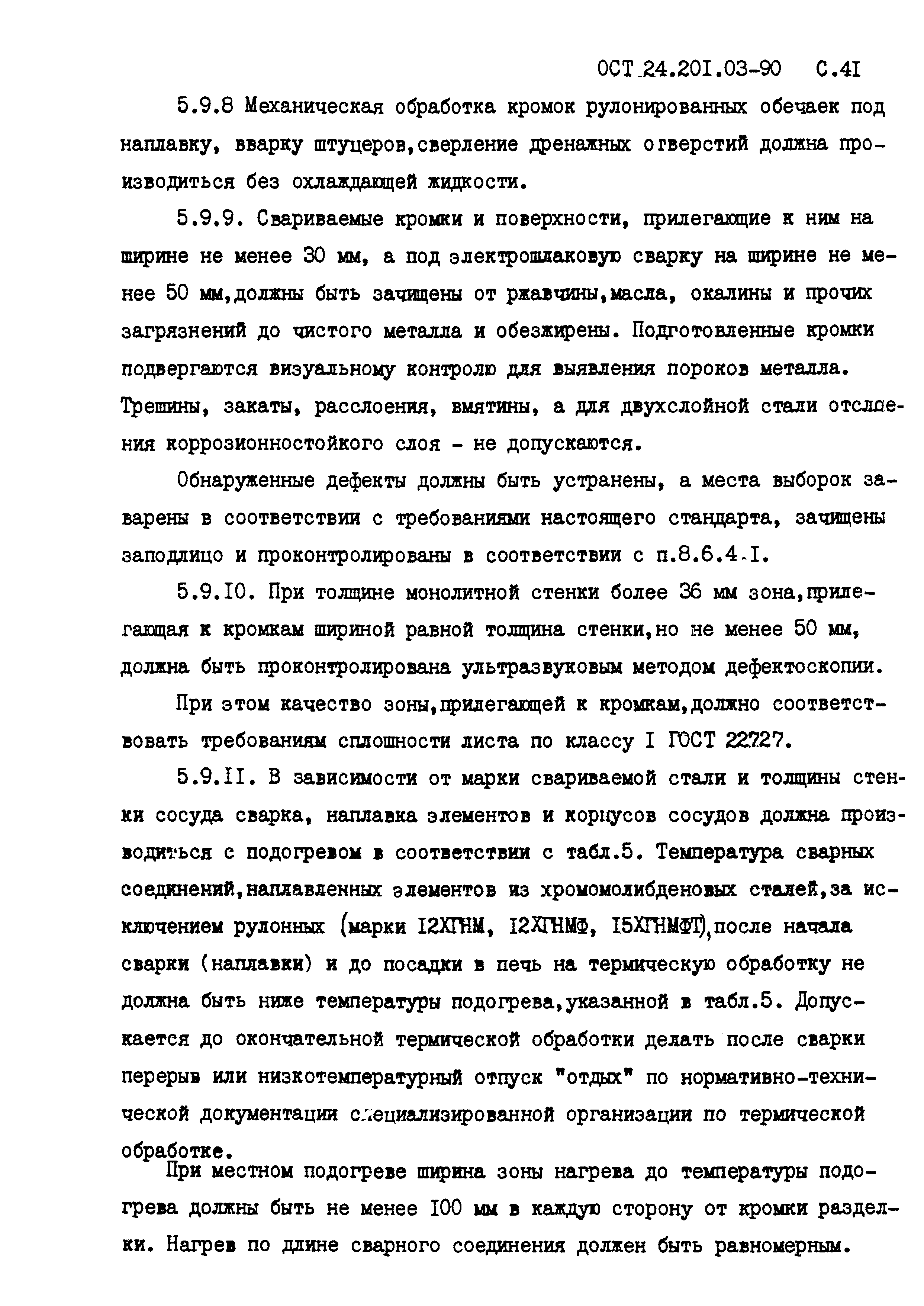 ОСТ 24.201.03-90 С.41

5.9.8 Механическая обработка кромок рулонированных обечаек под наплавку, вварку штуцеров,сверление дренажных отверстий должна производиться без охлаждающей жидкости.

5.9.9. Свариваемые кромки и поверхности, прилегающие к ним на ширине не менее 30 мм, а под электрошлаковую сварку на ширине не менее 50 мм,должны быть зачищены от ржавчины,масла, окалины и прочих загрязнений до чистого металла и обезжирены. Подготовленные кромки подвергаются визуальному контролю для выявления пороков металла. Трещины, закаты, расслоения, вмятины, а для двухслойной стали отслоения коррозионностойкого слоя - не допускаются.

Обнаруженные дефекты должны быть устранены, а места выборок заварены в соответствии с требованиями настоящего стандарта, зачищены заподлицо и проконтролированы в соответствии с п.8.6.4.I.

5.9.I0. При толщине монолитной стенки более 36 мм зона,прилегающая к кромкам шириной равной толщина стенки,но не менее 50 мм, должна быть проконтролирована ультразвуковым методом дефектоскопии.

При этом качество зоны,прилегающей к кромкам,должно соответствовать требованиям сплошности листа по классу I ГОСТ 22727.

5.9.II. В зависимости от марки свариваемой стали и толщины стенки сосуда сварка, наплавка элементов и корпусов сосудов должна производиться с подогревом в соответствии с табл.5. Температура сварных соединений,наплавленных элементов из хромомолибденовых сталей,за исключением рулонных (марки I2ХГНМ, I2ХГНМФ, I5ХГНМФТ),после начала сварки (наплавки) и до посадки в печь на термическую обработку не должна быть ниже температуры подогрева,указанной в табл.5. Допускается до окончательной термической обработки делать после сварки перерыв или низкотемпературный отпуск "отдых" по нормативно-технической документации специализированной организации по термической обработке.

При местном подогреве ширина зоны нагрева до температуры подогрева должны быть не менее I00 мм в каждую сторону от кромки разделки. Нагрев по длине сварного соединения должен быть равномерным.